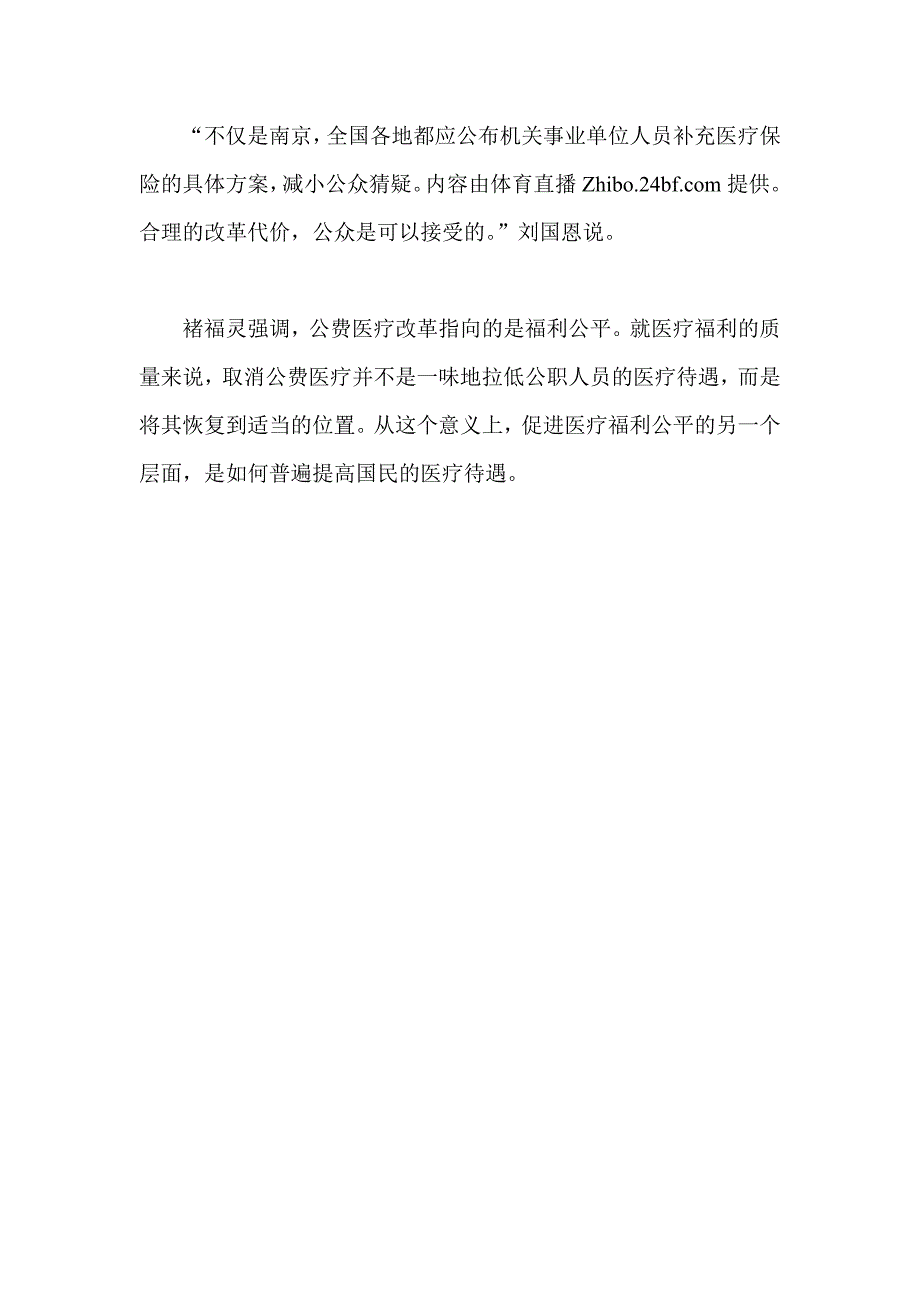 “不仅是南京，全国各地都应公布机关事业单位人员补充医疗保险的具体方案，减小公众猜疑。内容由体育直播 Zhibo.24bf.com 提供。合理的改革代价，公众是可以接受的。”刘国恩说。

褚福灵强调，公费医疗改革指向的是福利公平。就医疗福利的质量来说，取消公费医疗并不是一味地拉低公职人员的医疗待遇，而是将其恢复到适当的位置。从这个意义上，促进医疗福利公平的另一个层面，是如何普遍提高国民的医疗待遇。